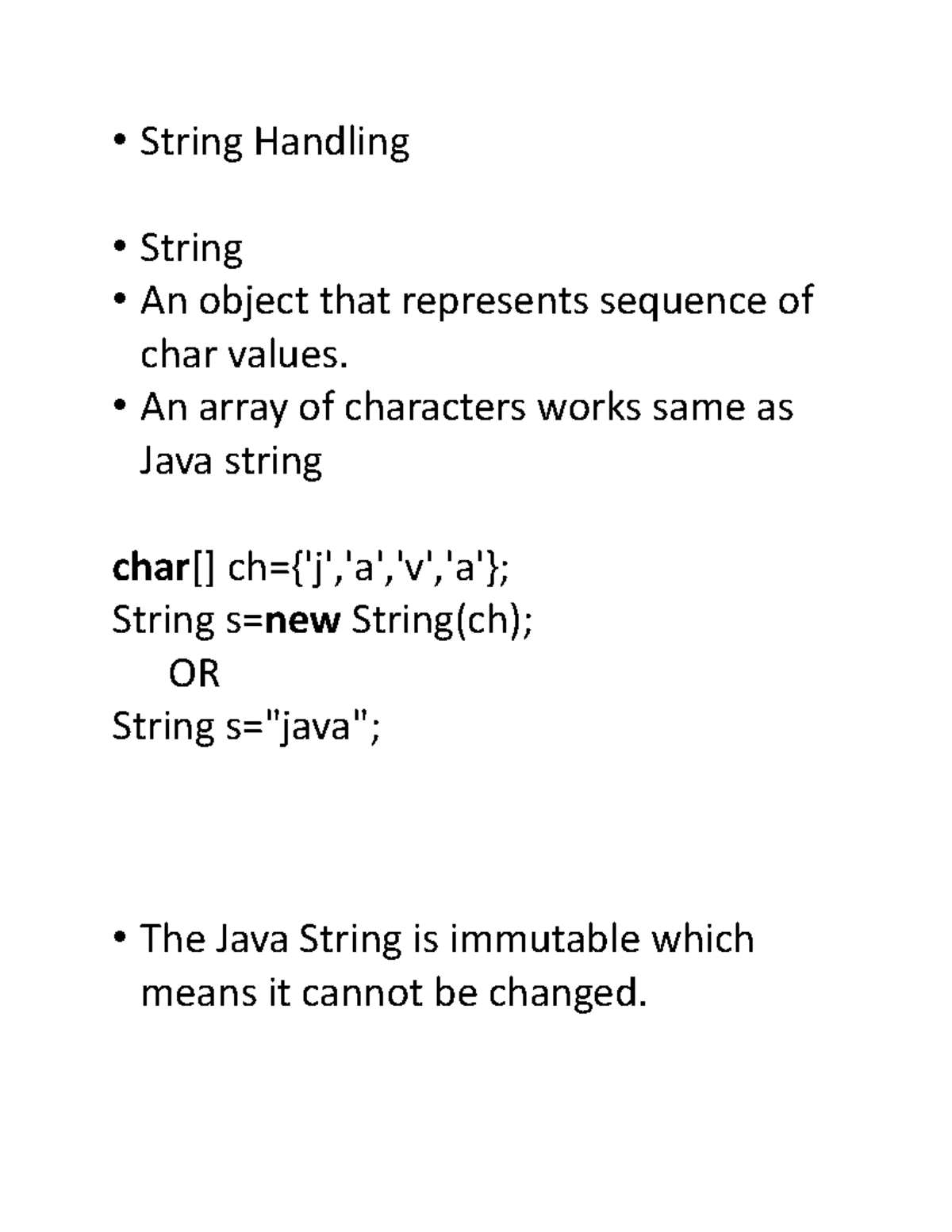 • String Handling

• String
• An object that represents sequence of char values.
• An array of characters works same as Java string

char[] ch={'j','a','v','a'};
String s=new String(ch);
OR
String s="java";

• The Java String is immutable which means it cannot be changed.